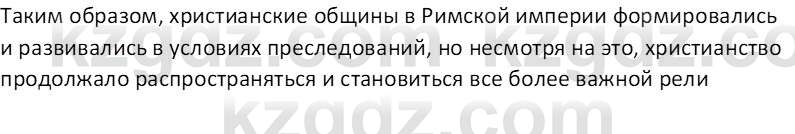 Таким образом, христианские общины в Римской империи формировались и развивались в условиях преследований, но несмотря на это, христианство продолжало распространяться и становиться все более важной рели

kzgdz.com kzgdz.co

kzgdz.com